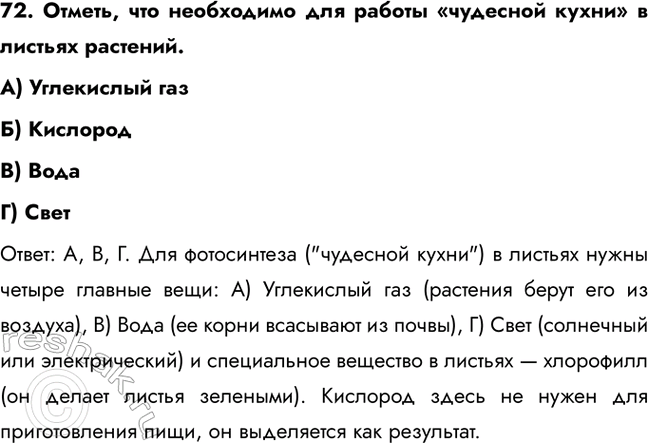 72. Отметь, что необходимо для работы «чудесной кухни» в листьях растений.

А) Углекислый газ

Б) Кислород

В) Вода

Г) Свет

Ответ: А, В, Г. Для фотосинтеза ("чудесной кухни") в листьях нужны четыре главные вещи: А) Углекислый газ (растения берут его из воздуха), В) Вода (ее корни всасывают из почвы), Г) Свет (солнечный или электрический) и специальное вещество в листьях — хлорофилл (он делает листья зелеными). Кислород здесь не нужен для приготовления пищи, он выделяется как результат.

©reshak.ru